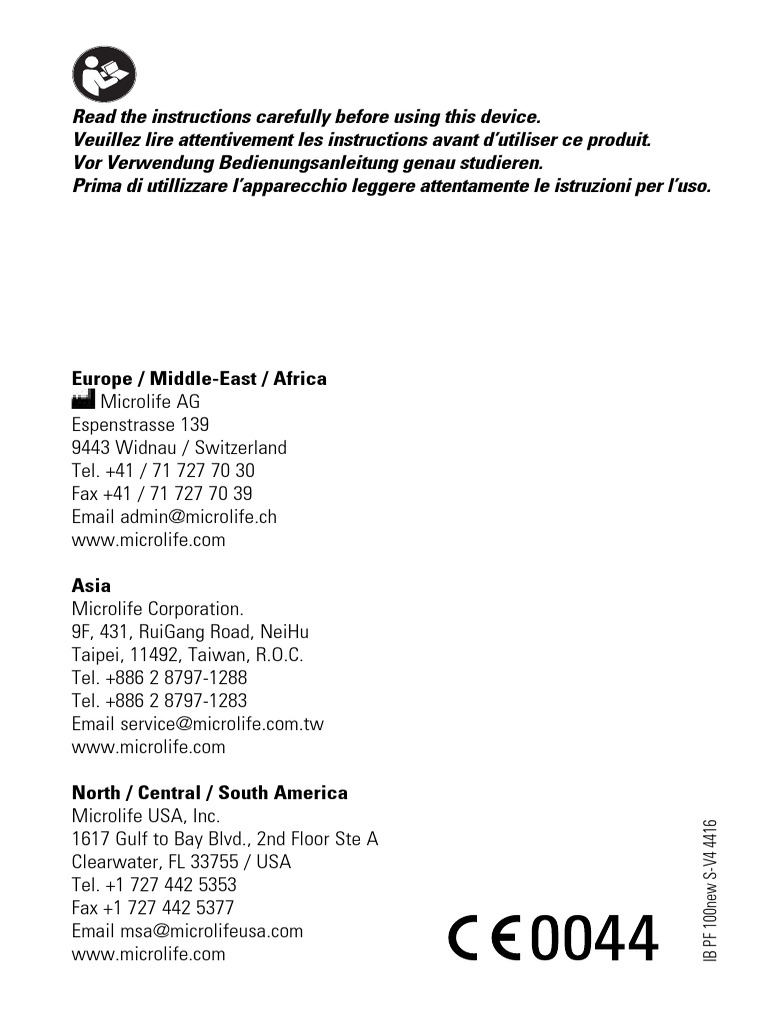 Read the instructions carefully before using this device.
Veuillez lire attentivement les instructions avant d'utiliser ce produit.
Vor Verwendung Bedienungsanleitung genau studieren.
Prima di utillizzare l'apparecchio leggere attentamente le istruzioni per l'uso.

Europe / Middle-East / Africa
Microlife AG
Espenstrasse 139
9443 Widnau / Switzerland
Tel. +41 / 71 727 70 30
Fax +41 / 71 727 70 39
Email admin@microlife.ch
www.microlife.com

Asia
Microlife Corporation.
9F, 431, RuiGang Road, NeiHu
Taipei, 11492, Taiwan, R.O.C.
Tel. +886 2 8797-1288
Tel. +886 2 8797-1283
Email service@microlife.com.tw
www.microlife.com

North / Central / South America
Microlife USA, Inc.
1617 Gulf to Bay Blvd., 2nd Floor Ste A
Clearwater, FL 33755 / USA
Tel. +1 727 442 5353
Fax +1 727 442 5377
Email msa@microlifeusa.com
www.microlife.com

CE 0044

IB PF 100new S-V4 4416